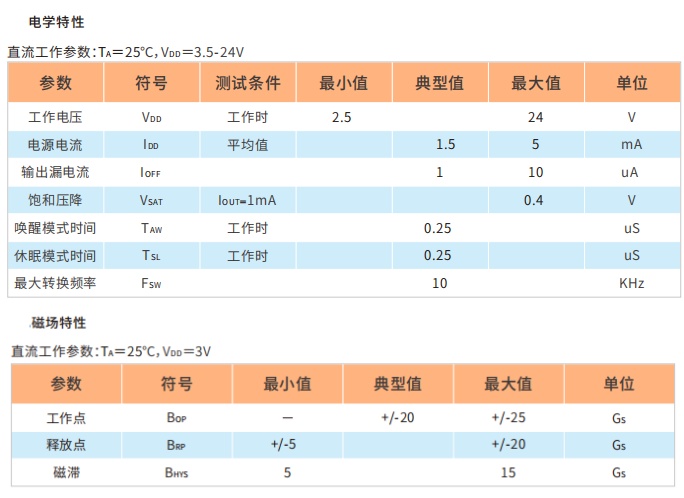 电学特性

直流工作参数：$T_A$＝25℃，$V_{DD}$＝3.5-24V

| 参数 | 符号 | 测试条件 | 最小值 | 典型值 | 最大值 | 单位 |
|---|---|---|---|---|---|---|
| 工作电压 | $V_{DD}$ | 工作时 | 2.5 |  | 24 | V |
| 电源电流 | $I_{DD}$ | 平均值 |  | 1.5 | 5 | mA |
| 输出漏电流 | $I_{OFF}$ |  |  | 1 | 10 | uA |
| 饱和压降 | $V_{SAT}$ | $I_{OUT}$=1mA |  |  | 0.4 | V |
| 唤醒模式时间 | $T_{AW}$ | 工作时 |  | 0.25 |  | uS |
| 休眠模式时间 | $T_{SL}$ | 工作时 |  | 0.25 |  | uS |
| 最大转换频率 | $F_{SW}$ |  |  | 10 |  | KHz |

磁场特性

直流工作参数：$T_A$＝25℃，$V_{DD}$＝3V

| 参数 | 符号 | 最小值 | 典型值 | 最大值 | 单位 |
|---|---|---|---|---|---|
| 工作点 | $B_{OP}$ | — | +/-20 | +/-25 | Gs |
| 释放点 | $B_{RP}$ | +/-5 |  | +/-20 | Gs |
| 磁滞 | $B_{HYS}$ | 5 |  | 15 | Gs |